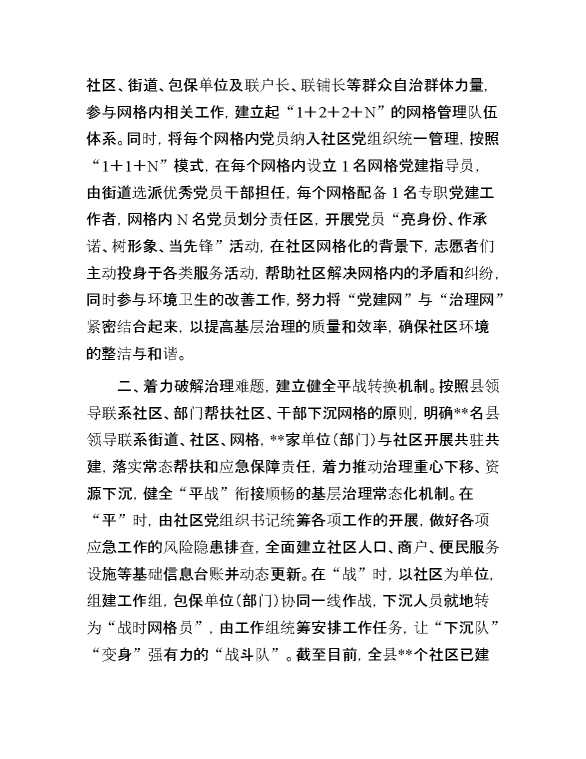 社区、街道、包保单位及联户长、联铺长等群众自治群体力量，参与网格内相关工作，建立起“1+2+2+N”的网格管理队伍体系。同时，将每个网格内党员纳入社区党组织统一管理，按照“1+1+N”模式，在每个网格内设立1名网格党建指导员，由街道选派优秀党员干部担任，每个网格配备1名专职党建工作者，网格内N名党员划分责任区，开展党员“亮身份、作承诺、树形象、当先锋”活动，在社区网格化的背景下，志愿者们主动投身于各类服务活动，帮助社区解决网格内的矛盾和纠纷，同时参与环境卫生的改善工作，努力将“党建网”与“治理网”紧密结合起来，以提高基层治理的质量和效率，确保社区环境的整洁与和谐。

二、着力破解治理难题，建立健全平战转换机制。按照县领导联系社区、部门帮扶社区、干部下沉网格的原则，明确**名县领导联系街道、社区、网格，**家单位(部门)与社区开展共驻共建，落实常态帮扶和应急保障责任，着力推动治理重心下移、资源下沉，健全“平战”衔接顺畅的基层治理常态化机制。在“平”时，由社区党组织书记统筹各项工作的开展，做好各项应急工作的风险隐患排查，全面建立社区人口、商户、便民服务设施等基础信息台账并动态更新。在“战”时，以社区为单位，组建工作组，包保单位(部门)协同一线作战，下沉人员就地转为“战时网格员”，由工作组统筹安排工作任务，让“下沉队”“变身”强有力的“战斗队”。截至目前，全县**个社区已建